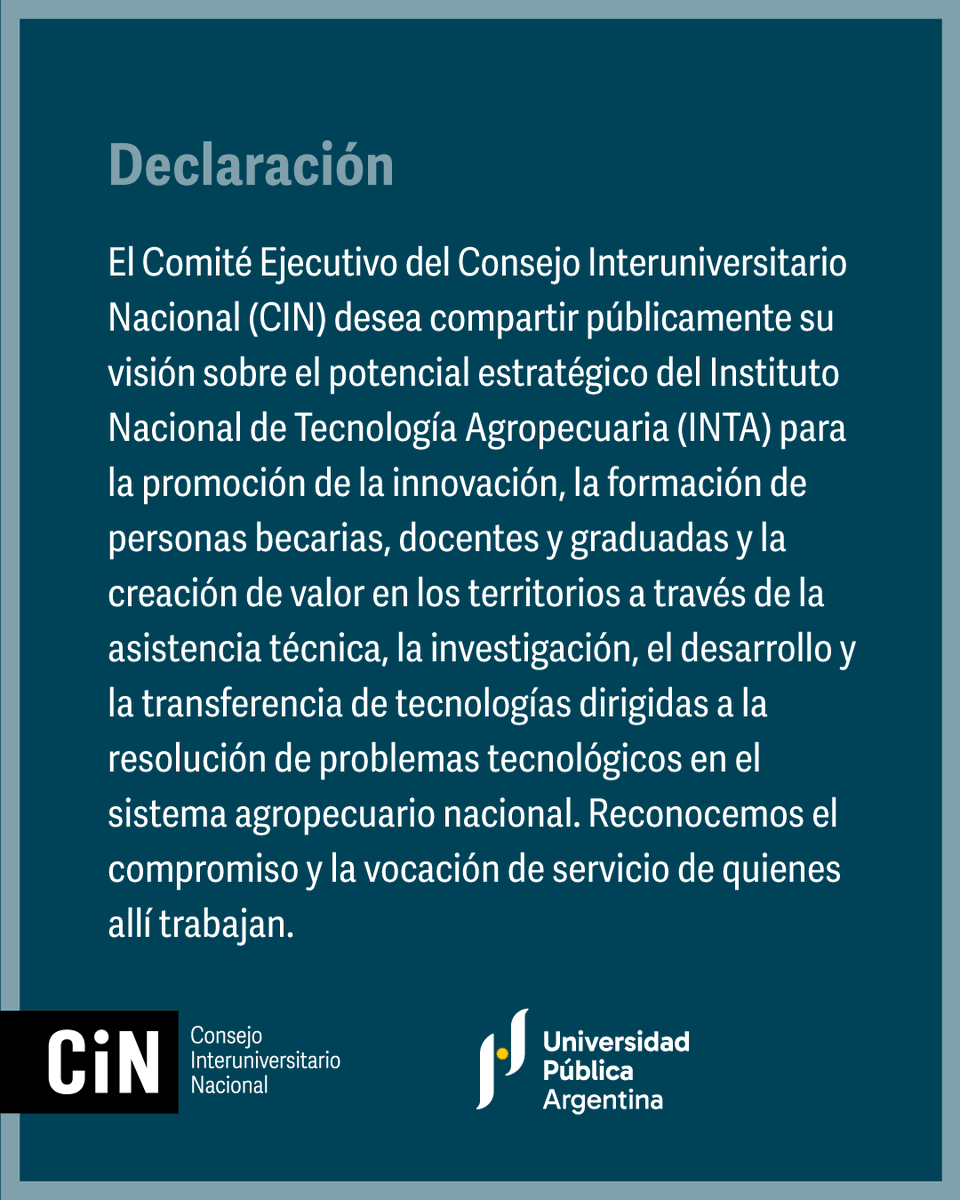 Declaración

El Comité Ejecutivo del Consejo Interuniversitario Nacional (CIN) desea compartir públicamente su visión sobre el potencial estratégico del Instituto Nacional de Tecnología Agropecuaria (INTA) para la promoción de la innovación, la formación de personas becarias, docentes y graduadas y la creación de valor en los territorios a través de la asistencia técnica, la investigación, el desarrollo y la transferencia de tecnologías dirigidas a la resolución de problemas tecnológicos en el sistema agropecuario nacional. Reconocemos el compromiso y la vocación de servicio de quienes allí trabajan.

CiN Consejo Interuniversitario Nacional

Universidad Pública Argentina